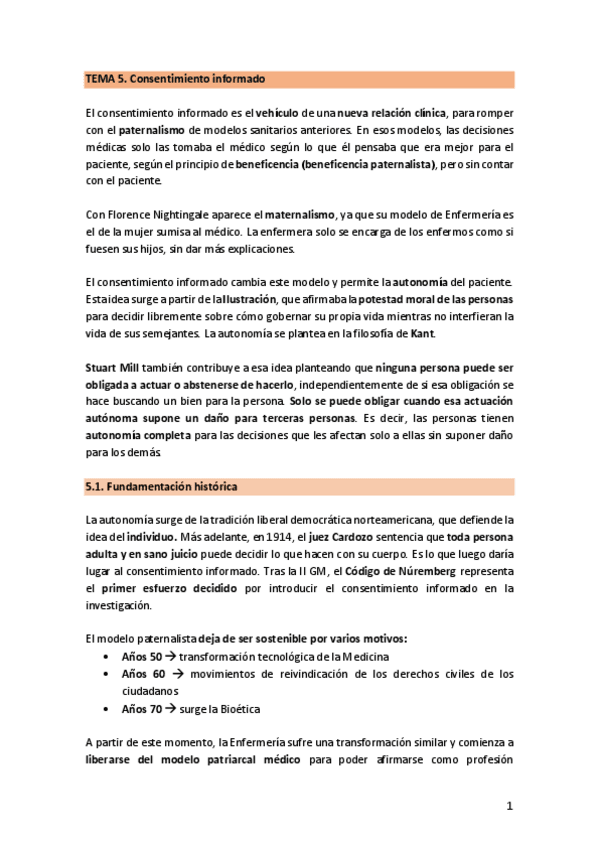 TEMA 5. Consentimiento informado

El consentimiento informado es el vehículo de una nueva relación clínica, para romper con el paternalismo de modelos sanitarios anteriores. En esos modelos, las decisiones médicas solo las tomaba el médico según lo que él pensaba que era mejor para el paciente, según el principio de beneficencia (beneficencia paternalista), pero sin contar con el paciente.

Con Florence Nightingale aparece el maternalismo, ya que su modelo de Enfermería es el de la mujer sumisa al médico. La enfermera solo se encarga de los enfermos como si fuesen sus hijos, sin dar más explicaciones.

El consentimiento informado cambia este modelo y permite la autonomía del paciente. Esta idea surge a partir de la Ilustración, que afirmaba la potestad moral de las personas para decidir libremente sobre cómo gobernar su propia vida mientras no interfieran la vida de sus semejantes. La autonomía se plantea en la filosofía de Kant.

Stuart Mill también contribuye a esa idea planteando que ninguna persona puede ser obligada a actuar o abstenerse de hacerlo, independientemente de si esa obligación se hace buscando un bien para la persona. Solo se puede obligar cuando esa actuación autónoma supone un daño para terceras personas. Es decir, las personas tienen autonomía completa para las decisiones que les afectan solo a ellas sin suponer daño para los demás.

5.1. Fundamentación histórica

La autonomía surge de la tradición liberal democrática norteamericana, que defiende la idea del individuo. Más adelante, en 1914, el juez Cardozo sentencia que toda persona adulta y en sano juicio puede decidir lo que hacen con su cuerpo. Es lo que luego daría lugar al consentimiento informado. Tras la II GM, el Código de Núremberg representa el primer esfuerzo decidido por introducir el consentimiento informado en la investigación.

El modelo paternalista deja de ser sostenible por varios motivos:
• Años 50 → transformación tecnológica de la Medicina
• Años 60 → movimientos de reivindicación de los derechos civiles de los ciudadanos
• Años 70 → surge la Bioética

A partir de este momento, la Enfermería sufre una transformación similar y comienza a liberarse del modelo patriarcal médico para poder afirmarse como profesión

1